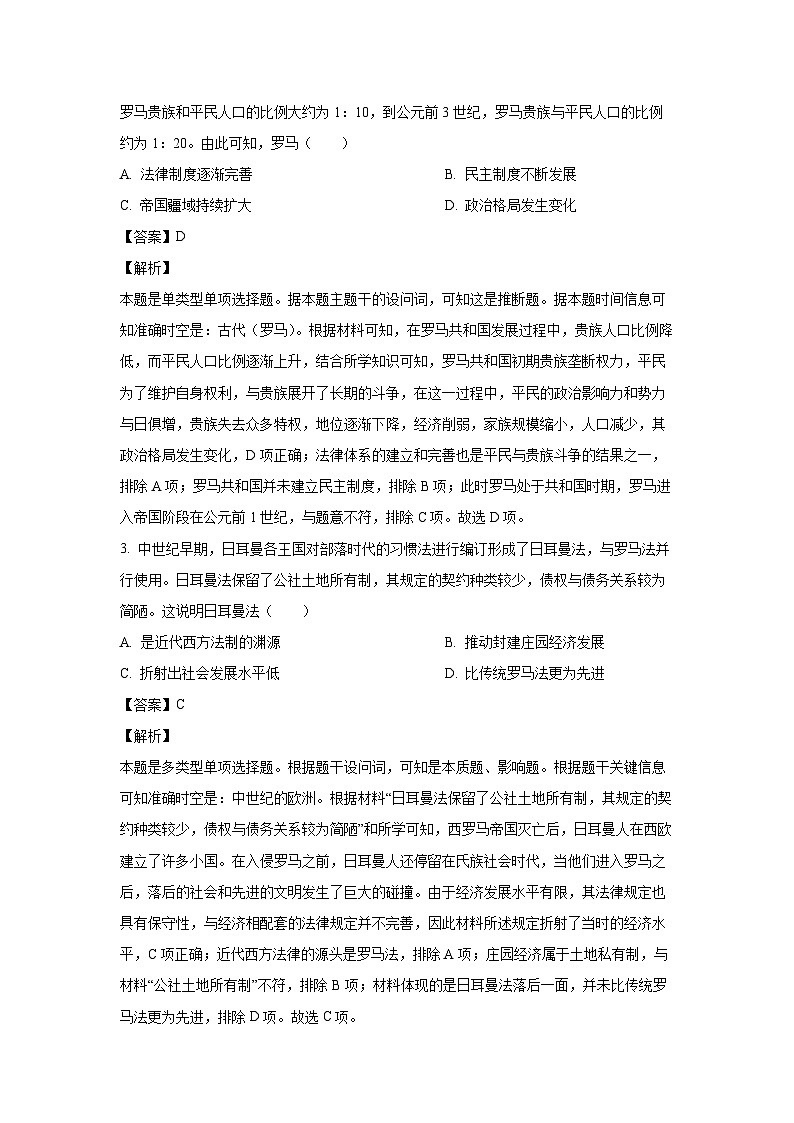 罗马贵族和平民人口的比例大约为 1：10，到公元前 3 世纪，罗马贵族与平民人口的比例约为 1：20。由此可知，罗马（　　）

A. 法律制度逐渐完善
B. 民主制度不断发展
C. 帝国疆域持续扩大
D. 政治格局发生变化

【答案】D

【解析】

本题是单类型单项选择题。据本题主题干的设问词，可知这是推断题。据本题时间信息可知准确时空是：古代（罗马）。根据材料可知，在罗马共和国发展过程中，贵族人口比例降低，而平民人口比例逐渐上升，结合所学知识可知，罗马共和国初期贵族垄断权力，平民为了维护自身权利，与贵族展开了长期的斗争，在这一过程中，平民的政治影响力和势力与日俱增，贵族失去众多特权，地位逐渐下降，经济削弱，家族规模缩小，人口减少，其政治格局发生变化，D 项正确；法律体系的建立和完善也是平民与贵族斗争的结果之一，排除 A 项；罗马共和国并未建立民主制度，排除 B 项；此时罗马处于共和国时期，罗马进入帝国阶段在公元前 1 世纪，与题意不符，排除 C 项。故选 D 项。

3. 中世纪早期，日耳曼各王国对部落时代的习惯法进行编订形成了日耳曼法，与罗马法并行使用。日耳曼法保留了公社土地所有制，其规定的契约种类较少，债权与债务关系较为简陋。这说明日耳曼法（　　）

A. 是近代西方法制的渊源
B. 推动封建庄园经济发展
C. 折射出社会发展水平低
D. 比传统罗马法更为先进

【答案】C

【解析】

本题是多类型单项选择题。根据题干设问词，可知是本质题、影响题。根据题干关键信息可知准确时空是：中世纪的欧洲。根据材料“日耳曼法保留了公社土地所有制，其规定的契约种类较少，债权与债务关系较为简陋”和所学可知，西罗马帝国灭亡后，日耳曼人在西欧建立了许多小国。在入侵罗马之前，日耳曼人还停留在氏族社会时代，当他们进入罗马之后，落后的社会和先进的文明发生了巨大的碰撞。由于经济发展水平有限，其法律规定也具有保守性，与经济相配套的法律规定并不完善，因此材料所述规定折射了当时的经济水平，C 项正确；近代西方法律的源头是罗马法，排除 A 项；庄园经济属于土地私有制，与材料“公社土地所有制”不符，排除 B 项；材料体现的是日耳曼法落后一面，并未比传统罗马法更为先进，排除 D 项。故选 C 项。